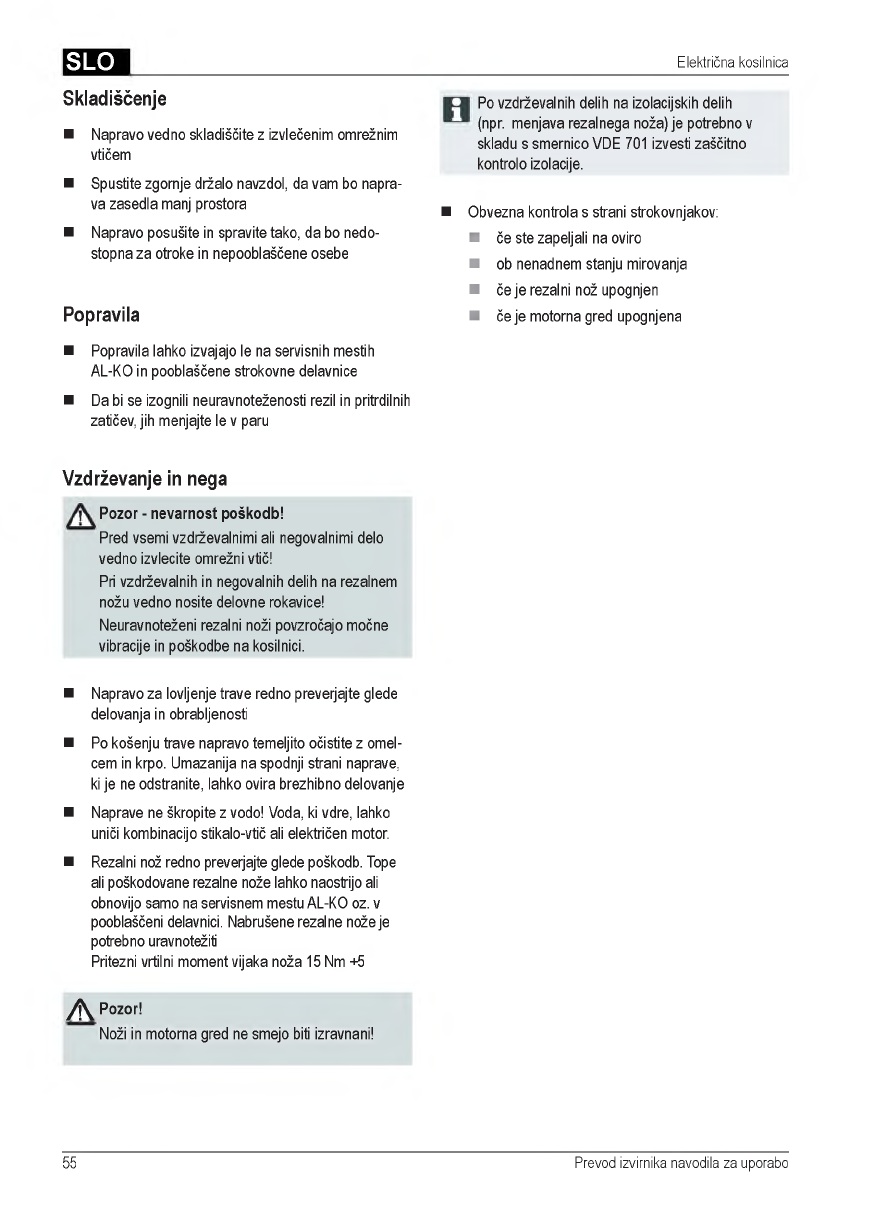 SLO

Električna kosilnica

Skladiščenje

■ Napravo vedno skladiščite z izvlečenim omrežnim vtičem

■ Spustite zgornje držalo navzdol, da vam bo naprava zasedla manj prostora

■ Napravo posušite in spravite tako, da bo nedostopna za otroke in nepooblaščene osebe

Popravila

■ Popravila lahko izvajajo le na servisnih mestih AL-KO in pooblaščene strokovne delavnice

■ Da bi se izognili neuravnoteženosti rezil in pritrdilnih zatičev, jih menjajte le v paru

Vzdrževanje in nega

Pozor - nevarnost poškodb!
Pred vsemi vzdrževalnimi ali negovalnimi delo vedno izvlecite omrežni vtič!
Pri vzdrževalnih in negovalnih delih na rezalnem nožu vedno nosite delovne rokavice!
Neuravnoteženi rezalni noži povzročajo močne vibracije in poškodbe na kosilnici.

■ Napravo za lovljenje trave redno preverjajte glede delovanja in obrabljenosti

■ Po košenju trave napravo temeljito očistite z omelcem in krpo. Umazanija na spodnji strani naprave, ki je ne odstranite, lahko ovira brezhibno delovanje

■ Naprave ne škropite z vodo! Voda, ki vdre, lahko uniči kombinacijo stikalo-vtič ali električen motor.

■ Rezalni nož redno preverjajte glede poškodb. Tope ali poškodovane rezalne nože lahko naostrijo ali obnovijo samo na servisnem mestu AL-KO oz. v pooblaščeni delavnici. Nabrušene rezalne nože je potrebno uravnotežiti
Pritezni vrtilni moment vijaka noža 15 Nm +5

Pozor!
Noži in motorna gred ne smejo biti izravnani!

Po vzdrževalnih delih na izolacijskih delih (npr. menjava rezalnega noža) je potrebno v skladu s smernico VDE 701 izvesti zaščitno kontrolo izolacije.

■ Obvezna kontrola s strani strokovnjakov:
■ če ste zapeljali na oviro
■ ob nenadnem stanju mirovanja
■ če je rezalni nož upognjen
■ če je motorna gred upognjena

55

Prevod izvirnika navodila za uporabo